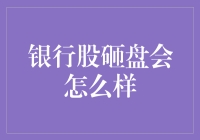 银行股砸盘会怎么样